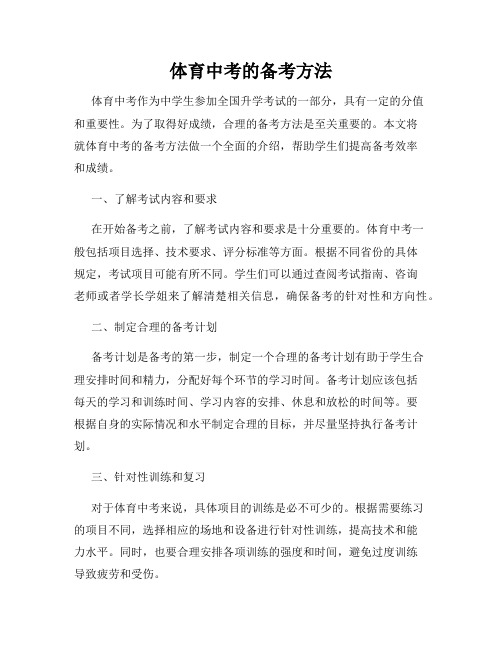 体育中考的备考方法

体育中考作为中学生参加全国升学考试的一部分，具有一定的分值和重要性。为了取得好成绩，合理的备考方法是至关重要的。本文将就体育中考的备考方法做一个全面的介绍，帮助学生们提高备考效率和成绩。

一、了解考试内容和要求

在开始备考之前，了解考试内容和要求是十分重要的。体育中考一般包括项目选择、技术要求、评分标准等方面。根据不同省份的具体规定，考试项目可能有所不同。学生们可以通过查阅考试指南、咨询老师或者学长学姐来了解清楚相关信息，确保备考的针对性和方向性。

二、制定合理的备考计划

备考计划是备考的第一步，制定一个合理的备考计划有助于学生合理安排时间和精力，分配好每个环节的学习时间。备考计划应该包括每天的学习和训练时间、学习内容的安排、休息和放松的时间等。要根据自身的实际情况和水平制定合理的目标，并尽量坚持执行备考计划。

三、针对性训练和复习

对于体育中考来说，具体项目的训练是必不可少的。根据需要练习的项目不同，选择相应的场地和设备进行针对性训练，提高技术和能力水平。同时，也要合理安排各项训练的强度和时间，避免过度训练导致疲劳和受伤。